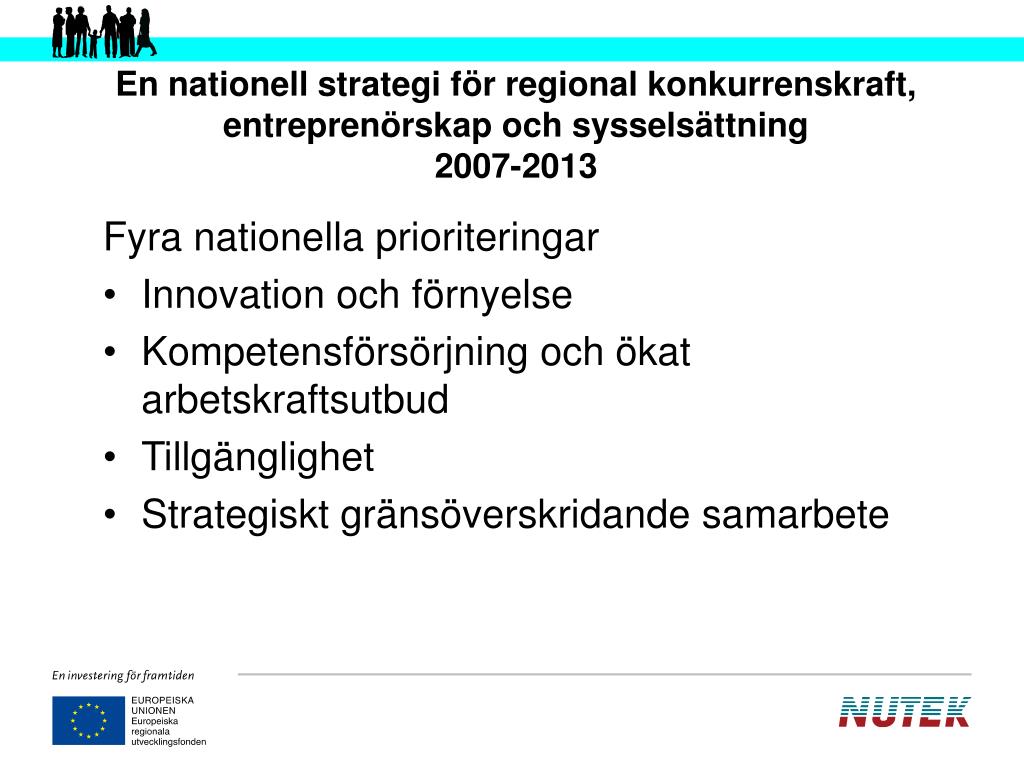 En nationell strategi för regional konkurrenskraft, entreprenörskap och sysselsättning
2007-2013

Fyra nationella prioriteringar
• Innovation och förnyelse
• Kompetensförsörjning och ökat arbetskraftsutbud
• Tillgänglighet
• Strategiskt gränsöverskridande samarbete

En investering för framtiden

EUROPEISKA UNIONEN
Europeiska regionala utvecklingsfonden

NUTEK